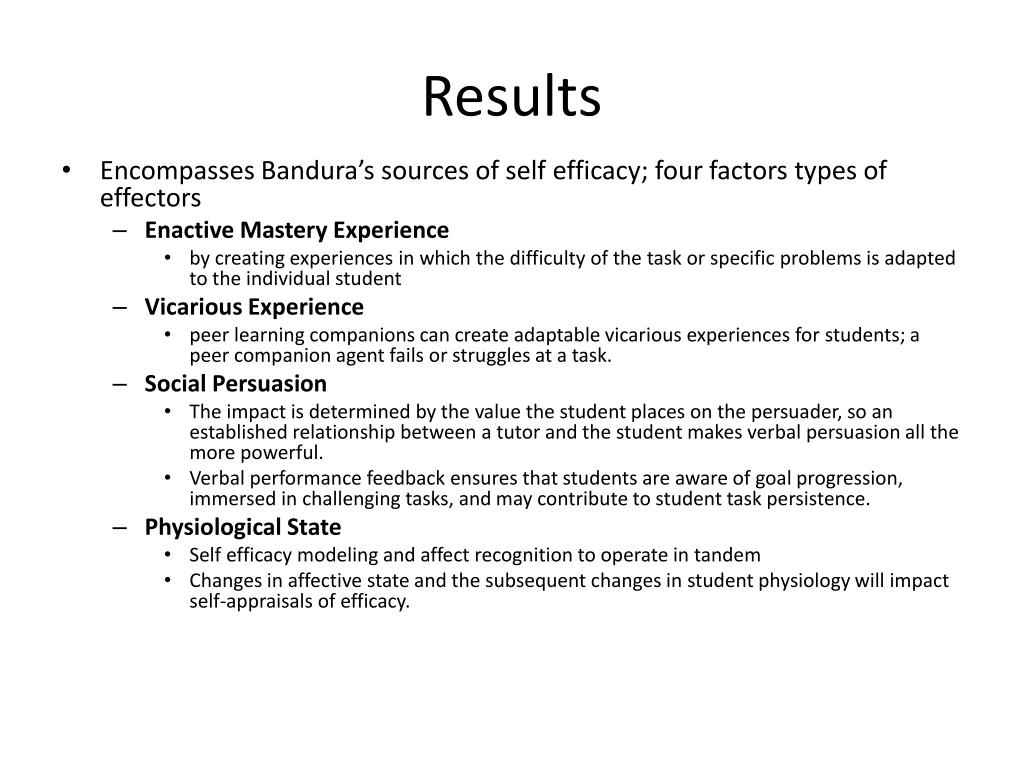 Results

• Encompasses Bandura's sources of self efficacy; four factors types of effectors
  – Enactive Mastery Experience
    • by creating experiences in which the difficulty of the task or specific problems is adapted to the individual student
  – Vicarious Experience
    • peer learning companions can create adaptable vicarious experiences for students; a peer companion agent fails or struggles at a task.
  – Social Persuasion
    • The impact is determined by the value the student places on the persuader, so an established relationship between a tutor and the student makes verbal persuasion all the more powerful.
    • Verbal performance feedback ensures that students are aware of goal progression, immersed in challenging tasks, and may contribute to student task persistence.
  – Physiological State
    • Self efficacy modeling and affect recognition to operate in tandem
    • Changes in affective state and the subsequent changes in student physiology will impact self-appraisals of efficacy.